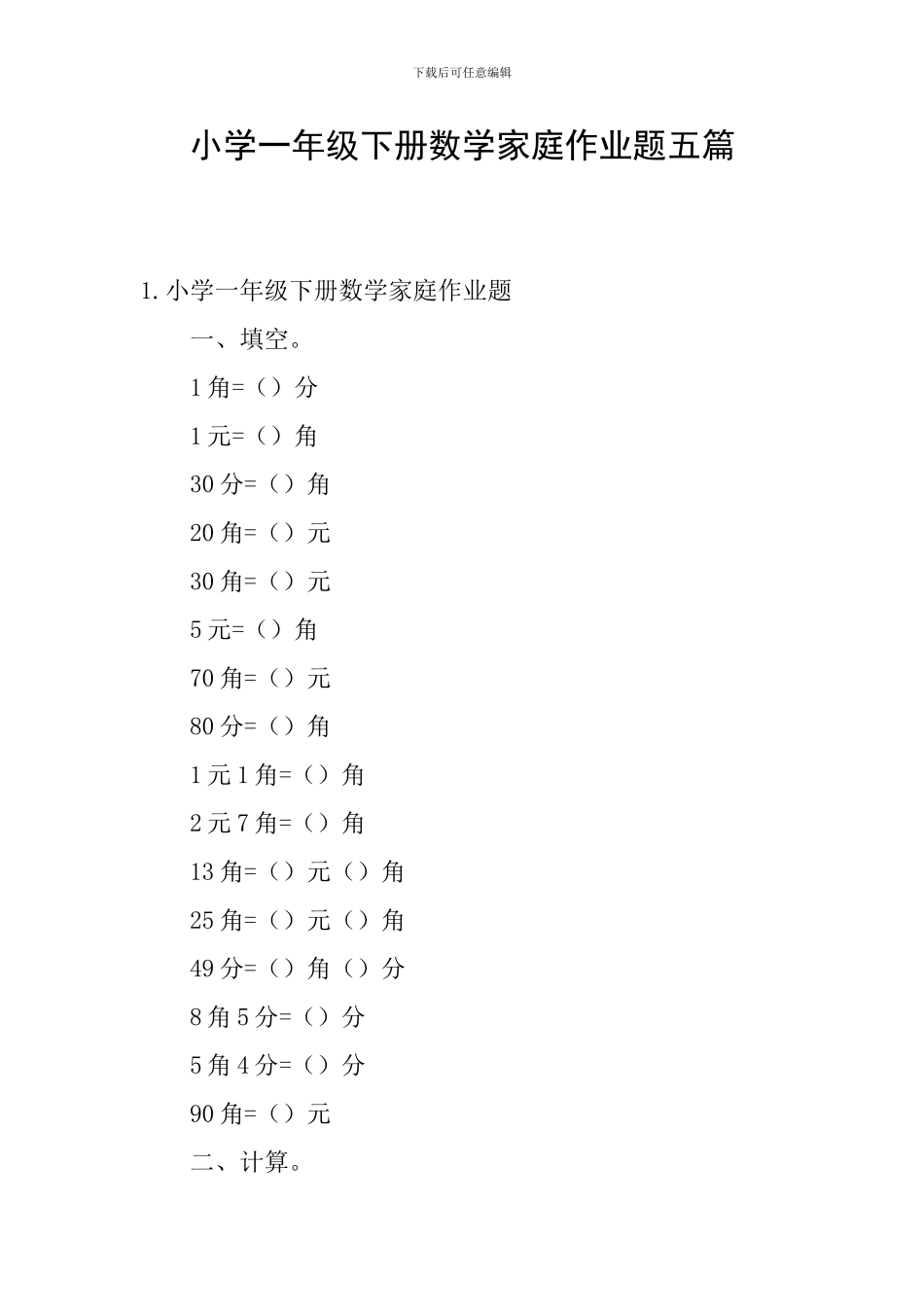 下载后可任意编辑

小学一年级下册数学家庭作业题五篇

1. 小学一年级下册数学家庭作业题

一、填空。

1 角=（）分

1 元=（）角

30 分=（）角

20 角=（）元

30 角=（）元

5 元=（）角

70 角=（）元

80 分=（）角

1 元 1 角=（）角

2 元 7 角=（）角

13 角=（）元（）角

25 角=（）元（）角

49 分=（）角（）分

8 角 5 分=（）分

5 角 4 分=（）分

90 角=（）元

二、计算。